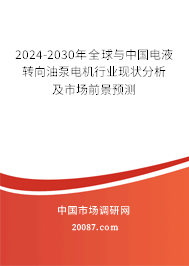 2024-2030年全球与中国电液转向油泵电机行业现状分析及市场前景预测

中国市场调研网

20087.com